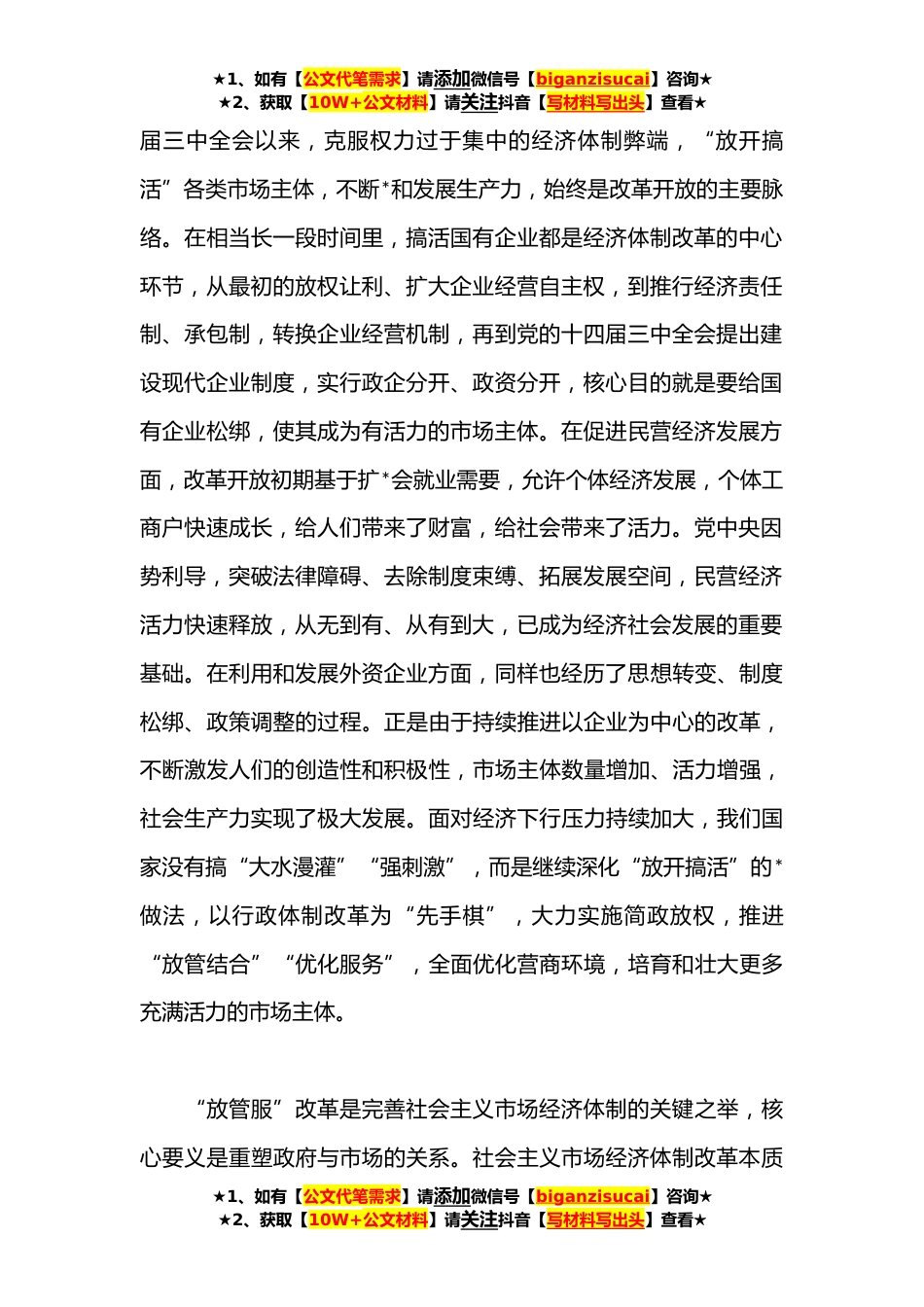 ★1、如有【公文代笔需求】请添加微信号【biganzisucai】咨询★
★2、获取【10W+公文材料】请关注抖音【写材料写出头】查看★

届三中全会以来，克服权力过于集中的经济体制弊端，“放开搞活”各类市场主体，不断*和发展生产力，始终是改革开放的主要脉络。在相当长一段时间里，搞活国有企业都是经济体制改革的中心环节，从最初的放权让利、扩大企业经营自主权，到推行经济责任制、承包制，转换企业经营机制，再到党的十四届三中全会提出建设现代企业制度，实行政企分开、政资分开，核心目的就是要给国有企业松绑，使其成为有活力的市场主体。在促进民营经济发展方面，改革开放初期基于扩*会就业需要，允许个体经济发展，个体工商户快速成长，给人们带来了财富，给社会带来了活力。党中央因势利导，突破法律障碍、去除制度束缚、拓展发展空间，民营经济活力快速释放，从无到有、从有到大，已成为经济社会发展的重要基础。在利用和发展外资企业方面，同样也经历了思想转变、制度松绑、政策调整的过程。正是由于持续推进以企业为中心的改革，不断激发人们的创造性和积极性，市场主体数量增加、活力增强，社会生产力实现了极大发展。面对经济下行压力持续加大，我们国家没有搞“大水漫灌”“强刺激”，而是继续深化“放开搞活”的*做法，以行政体制改革为“先手棋”，大力实施简政放权，推进“放管结合”“优化服务”，全面优化营商环境，培育和壮大更多充满活力的市场主体。

“放管服”改革是完善社会主义市场经济体制的关键之举，核心要义是重塑政府与市场的关系。社会主义市场经济体制改革本质

★1、如有【公文代笔需求】请添加微信号【biganzisucai】咨询★
★2、获取【10W+公文材料】请关注抖音【写材料写出头】查看★